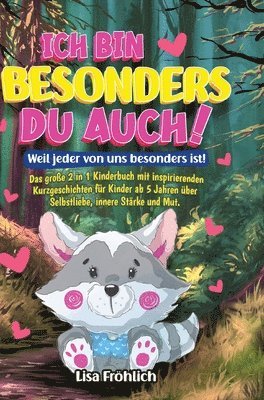 ICH BIN BESONDERS DU AUCH!

Weil jeder von uns besonders ist!

Das große 2 in 1 Kinderbuch mit inspirierenden Kurzgeschichten für Kinder ab 5 Jahren über Selbstliebe, innere Stärke und Mut.

Lisa Fröhlich